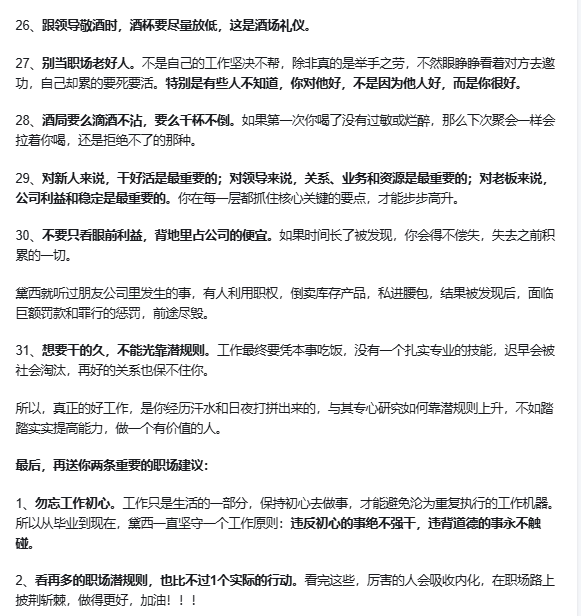 26、跟领导敬酒时，酒杯要尽量放低，这是酒场礼仪。

27、别当职场老好人。不是自己的工作坚决不帮，除非真的是举手之劳，不然眼睁睁看着对方去邀功，自己却累的要死要活。特别是有些人不知道，你对他好，不是因为他人好，而是你很好。

28、酒局要么滴酒不沾，要么千杯不倒。如果第一次你喝了没有过敏或烂醉，那么下次聚会一样会拉着你喝，还是拒绝不了的那种。

29、对新人来说，干好活是最重要的；对领导来说，关系、业务和资源是最重要的；对老板来说，公司利益和稳定是最重要的。你在每一层都抓住核心关键的要点，才能步步高升。

30、不要只看眼前利益，背地里占公司的便宜。如果时间长了被发现，你会得不偿失，失去之前积累的一切。

黛西就听过朋友公司里发生的事，有人利用职权，倒卖库存产品，私进腰包，结果被发现后，面临巨额罚款和罪行的惩罚，前途尽毁。

31、想要干的久，不能光靠潜规则。工作最终要凭本事吃饭，没有一个扎实专业的技能，迟早会被社会淘汰，再好的关系也保不住你。

所以，真正的好工作，是你经历汗水和日夜打拼出来的，与其专心研究如何靠潜规则上升，不如踏踏实实提高能力，做一个有价值的人。

最后，再送你两条重要的职场建议：

1、勿忘工作初心。工作只是生活的一部分，保持初心去做事，才能避免沦为重复执行的工作机器。所以从毕业到现在，黛西一直坚守一个工作原则：违反初心的事绝不强干，违背道德的事永不触碰。

2、看再多的职场潜规则，也比不过1个实际的行动。看完这些，厉害的人会吸收内化，在职场路上披荆斩棘，做得更好，加油！！！